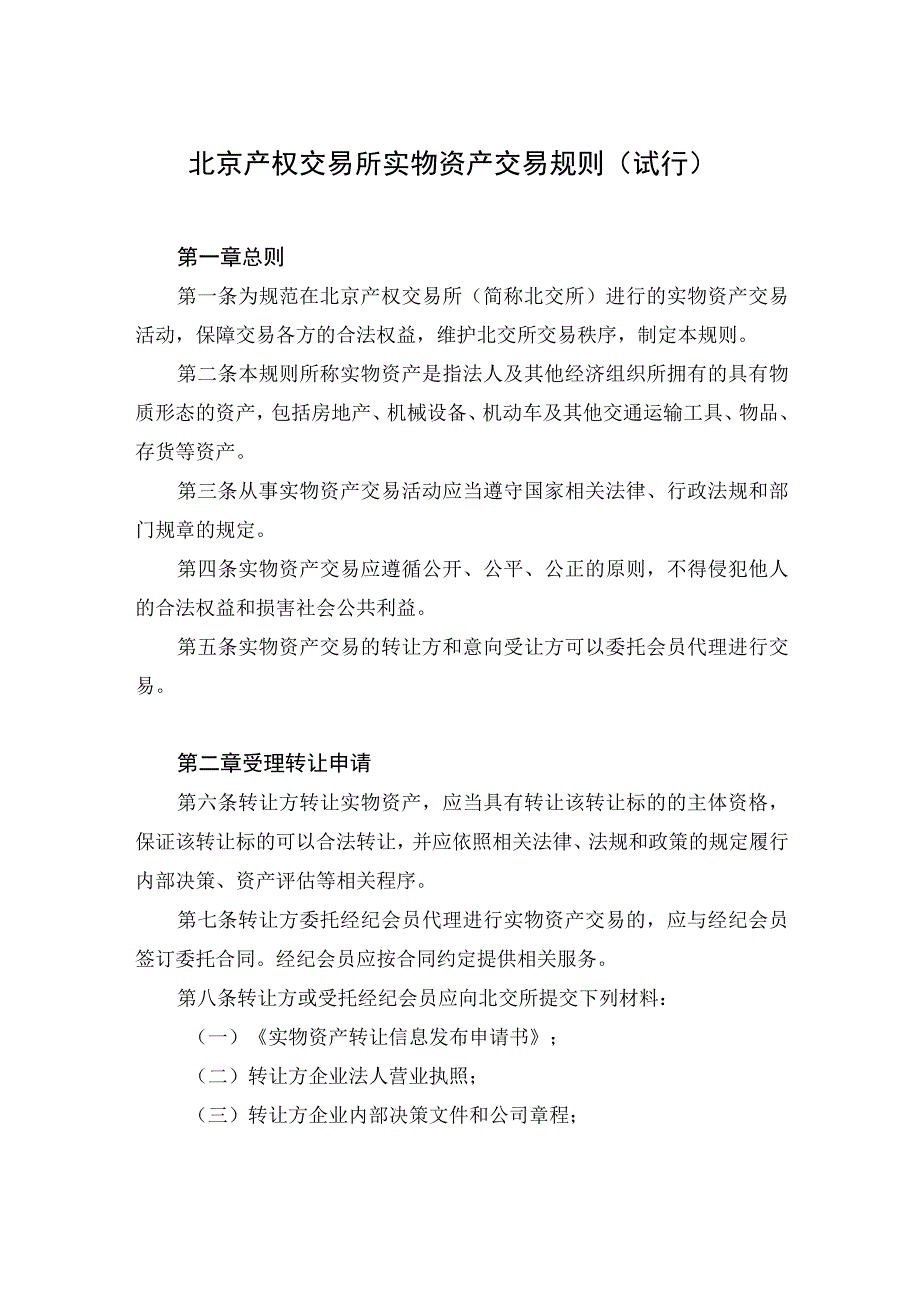 北京产权交易所实物资产交易规则（试行）

第一章总则

第一条为规范在北京产权交易所（简称北交所）进行的实物资产交易活动，保障交易各方的合法权益，维护北交所交易秩序，制定本规则。

第二条本规则所称实物资产是指法人及其他经济组织所拥有的具有物质形态的资产，包括房地产、机械设备、机动车及其他交通运输工具、物品、存货等资产。

第三条从事实物资产交易活动应当遵守国家相关法律、行政法规和部门规章的规定。

第四条实物资产交易应遵循公开、公平、公正的原则，不得侵犯他人的合法权益和损害社会公共利益。

第五条实物资产交易的转让方和意向受让方可以委托会员代理进行交易。

第二章受理转让申请

第六条转让方转让实物资产，应当具有转让该转让标的的主体资格，保证该转让标的可以合法转让，并应依照相关法律、法规和政策的规定履行内部决策、资产评估等相关程序。

第七条转让方委托经纪会员代理进行实物资产交易的，应与经纪会员签订委托合同。经纪会员应按合同约定提供相关服务。

第八条转让方或受托经纪会员应向北交所提交下列材料：

（一）《实物资产转让信息发布申请书》；

（二）转让方企业法人营业执照；

（三）转让方企业内部决策文件和公司章程；